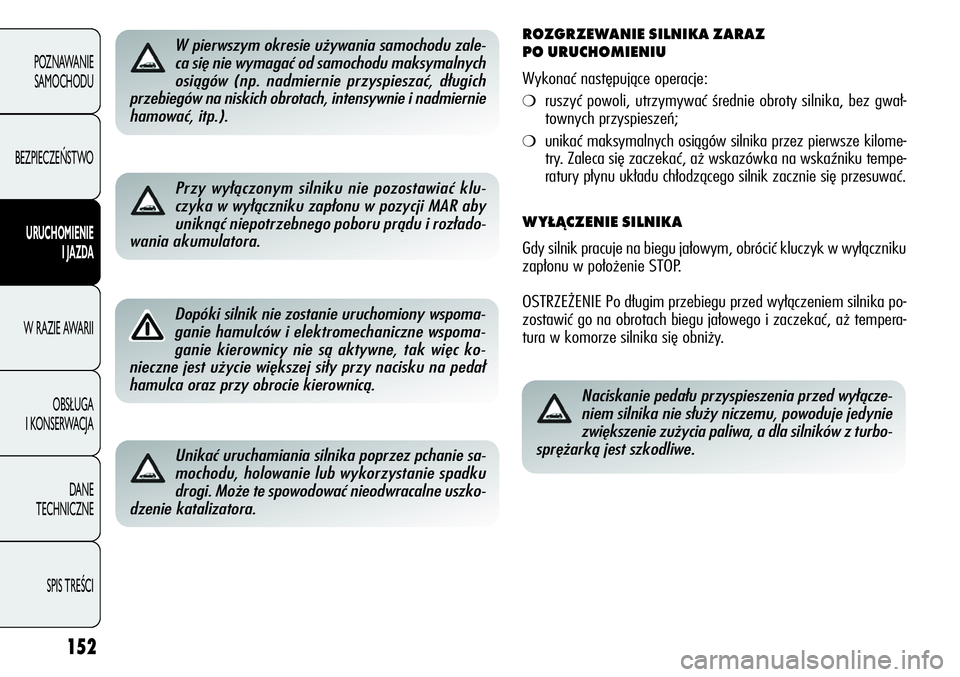 POZNAWANIE SAMOCHODU

BEZPIECZEŃSTWO

URUCHOMIENIE I JAZDA

W RAZIE AWARII

OBSŁUGA I KONSERWACJA

DANE TECHNICZNE

SPIS TREŚCI

152

W pierwszym okresie używania samochodu zaleca się nie wymagać od samochodu maksymalnych osiągów (np. nadmiernie przyspieszać, długich przebiegów na niskich obrotach, intensywnie i nadmiernie hamować, itp.).

Przy wyłączonym silniku nie pozostawiać kluczyka w wyłączniku zapłonu w pozycji MAR aby uniknąć niepotrzebnego poboru prądu i rozładowania akumulatora.

Dopóki silnik nie zostanie uruchomiony wspomaganie hamulców i elektromechaniczne wspomaganie kierownicy nie są aktywne, tak więc konieczne jest użycie większej siły przy nacisku na pedał hamulca oraz przy obrocie kierownicą.

Unikać uruchamiania silnika poprzez pchanie samochodu, holowanie lub wykorzystanie spadku drogi. Może te spowodować nieodwracalne uszkodzenie katalizatora.

ROZGRZEWANIE SILNIKA ZARAZ PO URUCHOMIENIU

Wykonać następujące operacje:

❍ ruszyć powoli, utrzymywać średnie obroty silnika, bez gwałtownych przyspieszeń;

❍ unikać maksymalnych osiągów silnika przez pierwsze kilometry. Zaleca się zaczekać, aż wskazówka na wskaźniku temperatury płynu układu chłodzącego silnik zacznie się przesuwać.

WYŁĄCZENIE SILNIKA

Gdy silnik pracuje na biegu jałowym, obrócić kluczyk w wyłączniku zapłonu w położenie STOP.

OSTRZEŻENIE Po długim przebiegu przed wyłączeniem silnika pozostawić go na obrotach biegu jałowego i zaczekać, aż temperatura w komorze silnika się obniży.

Naciskanie pedału przyspieszenia przed wyłączeniem silnika nie służy niczemu, powoduje jedynie zwiększenie zużycia paliwa, a dla silników z turbosprężarką jest szkodliwe.

carmanualsonline.info